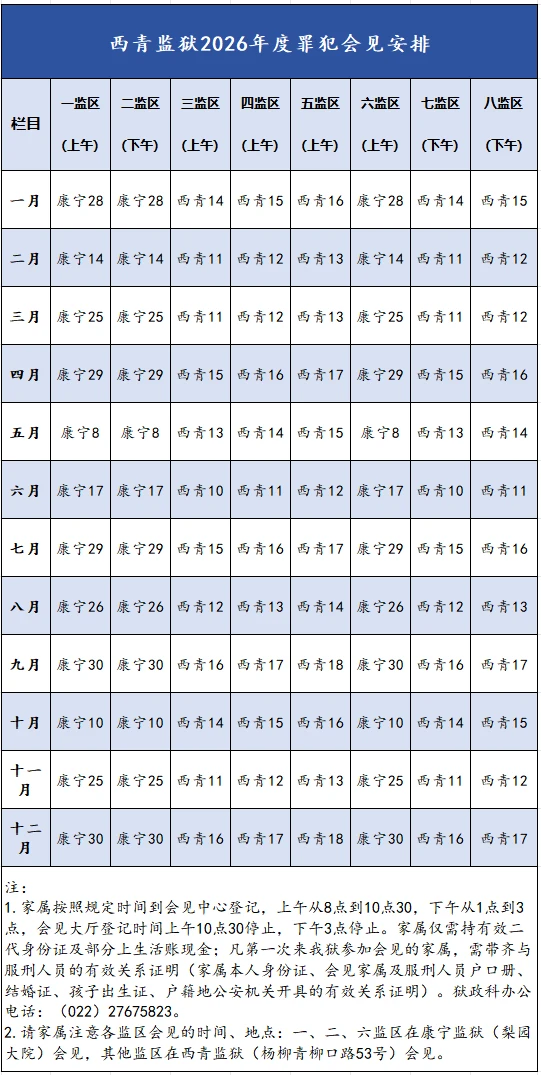 西青监狱2026年度罪犯会见安排

| 栏目 | 一监区（上午） | 二监区（下午） | 三监区（上午） | 四监区（上午） | 五监区（上午） | 六监区（上午） | 七监区（下午） | 八监区（下午） |
|---|---|---|---|---|---|---|---|---|
| 一月 | 康宁28 | 康宁28 | 西青14 | 西青15 | 西青16 | 康宁28 | 西青14 | 西青15 |
| 二月 | 康宁14 | 康宁14 | 西青11 | 西青12 | 西青13 | 康宁14 | 西青11 | 西青12 |
| 三月 | 康宁25 | 康宁25 | 西青11 | 西青12 | 西青13 | 康宁25 | 西青11 | 西青12 |
| 四月 | 康宁29 | 康宁29 | 西青15 | 西青16 | 西青17 | 康宁29 | 西青15 | 西青16 |
| 五月 | 康宁8 | 康宁8 | 西青13 | 西青14 | 西青15 | 康宁8 | 西青13 | 西青14 |
| 六月 | 康宁17 | 康宁17 | 西青10 | 西青11 | 西青12 | 康宁17 | 西青10 | 西青11 |
| 七月 | 康宁29 | 康宁29 | 西青15 | 西青16 | 西青17 | 康宁29 | 西青15 | 西青16 |
| 八月 | 康宁26 | 康宁26 | 西青12 | 西青13 | 西青14 | 康宁26 | 西青12 | 西青13 |
| 九月 | 康宁30 | 康宁30 | 西青16 | 西青17 | 西青18 | 康宁30 | 西青16 | 西青17 |
| 十月 | 康宁10 | 康宁10 | 西青14 | 西青15 | 西青16 | 康宁10 | 西青14 | 西青15 |
| 十一月 | 康宁25 | 康宁25 | 西青11 | 西青12 | 西青13 | 康宁25 | 西青11 | 西青12 |
| 十二月 | 康宁30 | 康宁30 | 西青16 | 西青17 | 西青18 | 康宁30 | 西青16 | 西青17 |

注：
1.家属按照规定时间到会见中心登记，上午从8点到10点30，下午从1点到3点，会见大厅登记时间上午10点30停止，下午3点停止。家属仅需持有效二代身份证及部分上生活账现金；凡第一次来我狱参加会见的家属，需带齐与服刑人员的有效关系证明（家属本人身份证、会见家属及服刑人员户口册、结婚证、孩子出生证、户籍地公安机关开具的有效关系证明）。狱政科办公电话：（022）27675823。
2.请家属注意各监区会见的时间、地点：一、二、六监区在康宁监狱（梨园大院）会见，其他监区在西青监狱（杨柳青柳口路53号）会见。